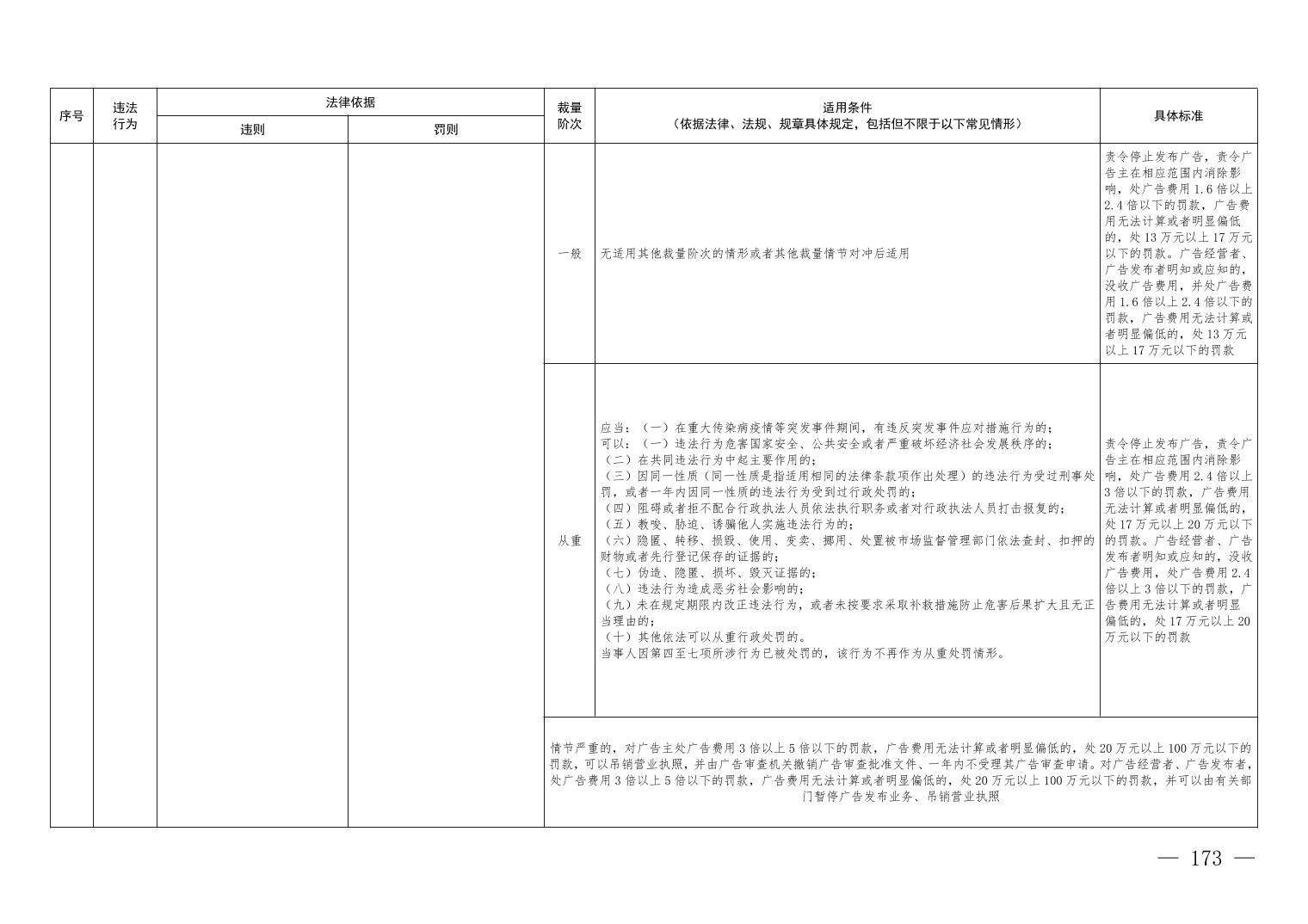 | 序号 | 违法行为 | 法律依据 |  | 裁量阶次 | 适用条件（依据法律、法规、规章具体规定，包括但不限于以下常见情形） | 具体标准 |
|---|---|---|---|---|---|---|
|  |  | 违则 | 罚则 |  |  |  |
|  |  |  |  | 一般 | 无适用其他裁量阶次的情形或者其他裁量情节对冲后适用 | 责令停止发布广告，责令广告主在相应范围内消除影响，处广告费用1.6倍以上2.4倍以下的罚款，广告费用无法计算或者明显偏低的，处13万元以上17万元以下的罚款。广告经营者、广告发布者明知或应知的，没收广告费用，并处广告费用1.6倍以上2.4倍以下的罚款，广告费用无法计算或者明显偏低的，处13万元以上17万元以下的罚款 |
|  |  |  |  | 从重 | 应当：（一）在重大传染病疫情等突发事件期间，有违反突发事件应对措施行为的；可以：（一）违法行为危害国家安全、公共安全或者严重破坏经济社会发展秩序的；（二）在共同违法行为中起主要作用的；（三）因同一性质（同一性质是指适用相同的法律条款项作出处理）的违法行为受过刑事处罚，或者一年内因同一性质的违法行为受到过行政处罚的；（四）阻碍或者拒不配合行政执法人员依法执行职务或者对行政执法人员打击报复的；（五）教唆、胁迫、诱骗他人实施违法行为的；（六）隐匿、转移、损毁、使用、变卖、挪用、处置被市场监督管理部门依法查封、扣押的财物或者先行登记保存的证据的；（七）伪造、隐匿、损坏、毁灭证据的；（八）违法行为造成恶劣社会影响的；（九）未在规定期限内改正违法行为，或者未按要求采取补救措施防止危害后果扩大且无正当理由的；（十）其他依法可以从重行政处罚的。当事人因第四至七项所涉行为已被处罚的，该行为不再作为从重处罚情形。 | 责令停止发布广告，责令广告主在相应范围内消除影响，处广告费用2.4倍以上3倍以下的罚款，广告费用无法计算或者明显偏低的，处17万元以上20万元以下的罚款。广告经营者、广告发布者明知或应知的，没收广告费用，处广告费用2.4倍以上3倍以下的罚款，广告费用无法计算或者明显偏低的，处17万元以上20万元以下的罚款 |
|  |  |  |  | 情节严重的，对广告主处广告费用3倍以上5倍以下的罚款，广告费用无法计算或者明显偏低的，处20万元以上100万元以下的罚款，可以吊销营业执照，并由广告审查机关撤销广告审查批准文件、一年内不受理其广告审查申请。对广告经营者、广告发布者，处广告费用3倍以上5倍以下的罚款，广告费用无法计算或者明显偏低的，处20万元以上100万元以下的罚款，并可以由有关部门暂停广告发布业务、吊销营业执照 |  |  |

— 173 —